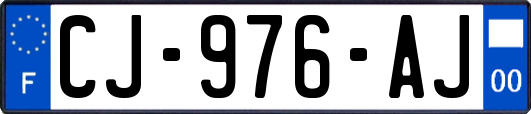 F
CJ-976-AJ
00